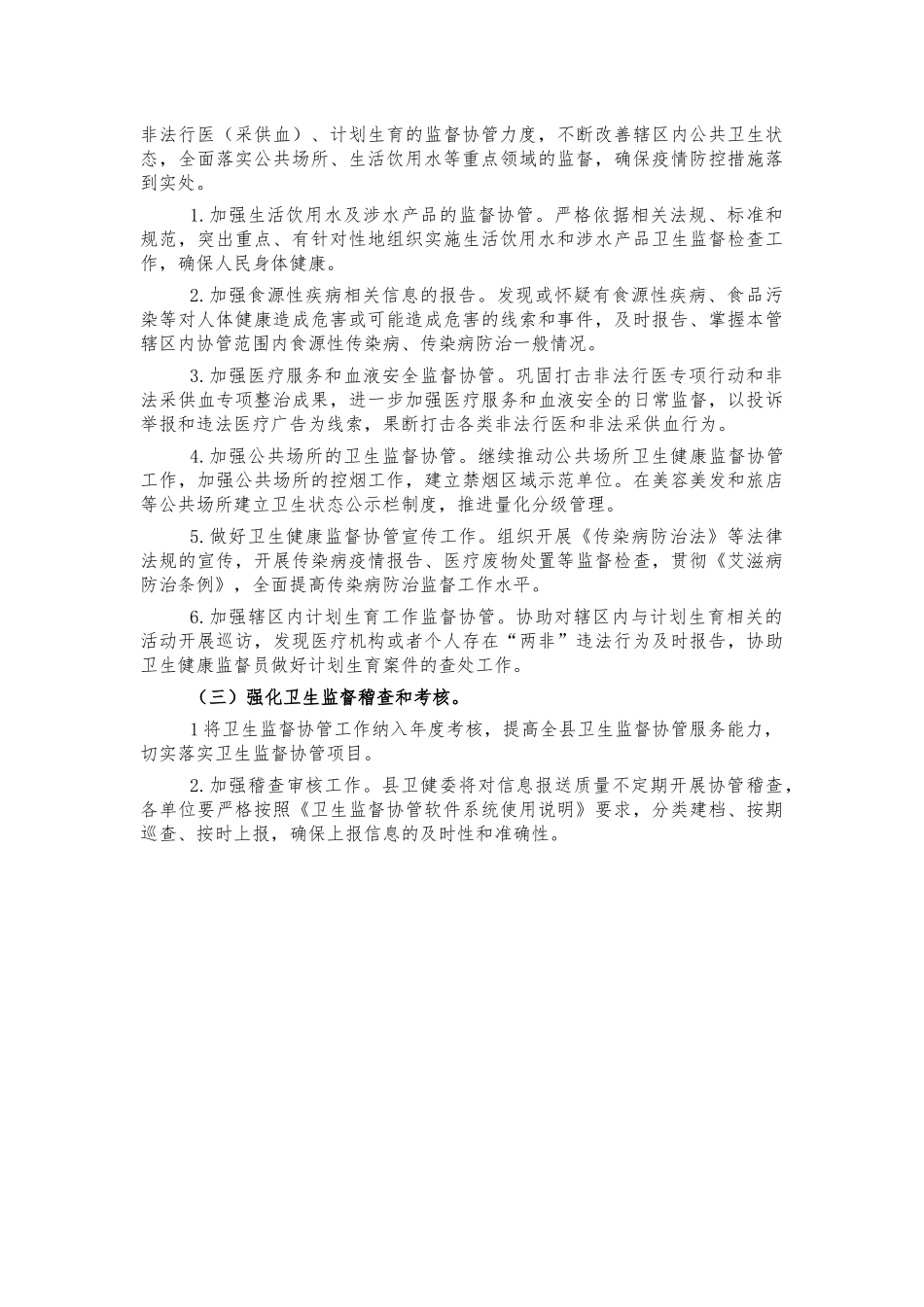 非法行医（采供血）、计划生育的监督协管力度，不断改善辖区内公共卫生状态，全面落实公共场所、生活饮用水等重点领域的监督，确保疫情防控措施落到实处。

1.加强生活饮用水及涉水产品的监督协管。严格依据相关法规、标准和规范，突出重点、有针对性地组织实施生活饮用水和涉水产品卫生监督检查工作，确保人民身体健康。

2.加强食源性疾病相关信息的报告。发现或怀疑有食源性疾病、食品污染等对人体健康造成危害或可能造成危害的线索和事件，及时报告、掌握本管辖区内协管范围内食源性传染病、传染病防治一般情况。

3.加强医疗服务和血液安全监督协管。巩固打击非法行医专项行动和非法采供血专项整治成果，进一步加强医疗服务和血液安全的日常监督，以投诉举报和违法医疗广告为线索，果断打击各类非法行医和非法采供血行为。

4.加强公共场所的卫生监督协管。继续推动公共场所卫生健康监督协管工作，加强公共场所的控烟工作，建立禁烟区域示范单位。在美容美发和旅店等公共场所建立卫生状态公示栏制度，推进量化分级管理。

5.做好卫生健康监督协管宣传工作。组织开展《传染病防治法》等法律法规的宣传，开展传染病疫情报告、医疗废物处置等监督检查，贯彻《艾滋病防治条例》，全面提高传染病防治监督工作水平。

6.加强辖区内计划生育工作监督协管。协助对辖区内与计划生育相关的活动开展巡访，发现医疗机构或者个人存在“两非”违法行为及时报告，协助卫生健康监督员做好计划生育案件的查处工作。

（三）强化卫生监督稽查和考核。

1将卫生监督协管工作纳入年度考核，提高全县卫生监督协管服务能力，切实落实卫生监督协管项目。

2.加强稽查审核工作。县卫健委将对信息报送质量不定期开展协管稽查，各单位要严格按照《卫生监督协管软件系统使用说明》要求，分类建档、按期巡查、按时上报，确保上报信息的及时性和准确性。